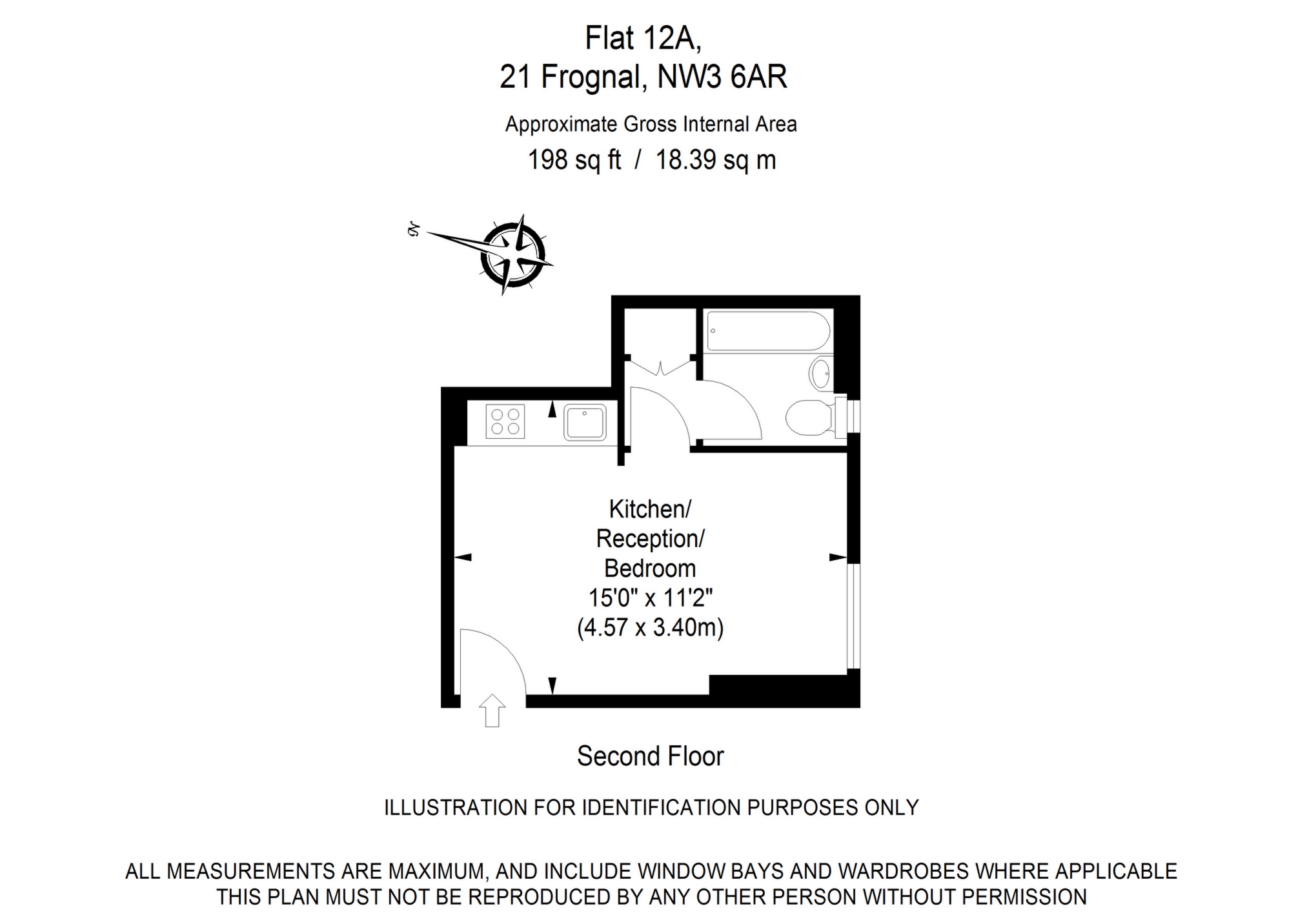 Flat 12A,
21 Frognal, NW3 6AR

Approximate Gross Internal Area
198 sq ft / 18.39 sq m

N

Kitchen/
Reception/
Bedroom
15'0" x 11'2"
(4.57 x 3.40m)

Second Floor

ILLUSTRATION FOR IDENTIFICATION PURPOSES ONLY

ALL MEASUREMENTS ARE MAXIMUM, AND INCLUDE WINDOW BAYS AND WARDROBES WHERE APPLICABLE
THIS PLAN MUST NOT BE REPRODUCED BY ANY OTHER PERSON WITHOUT PERMISSION